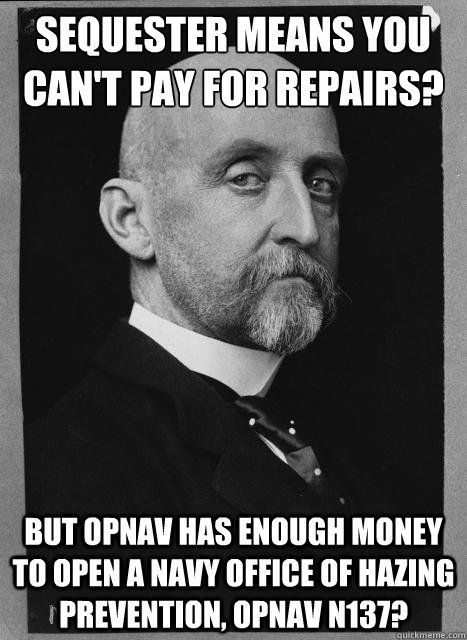 SEQUESTER MEANS YOU CAN'T PAY FOR REPAIRS?

BUT OPNAV HAS ENOUGH MONEY TO OPEN A NAVY OFFICE OF HAZING PREVENTION, OPNAV N137?

quickmeme.com